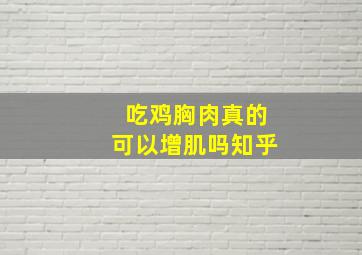 吃鸡胸肉真的
可以增肌吗知乎